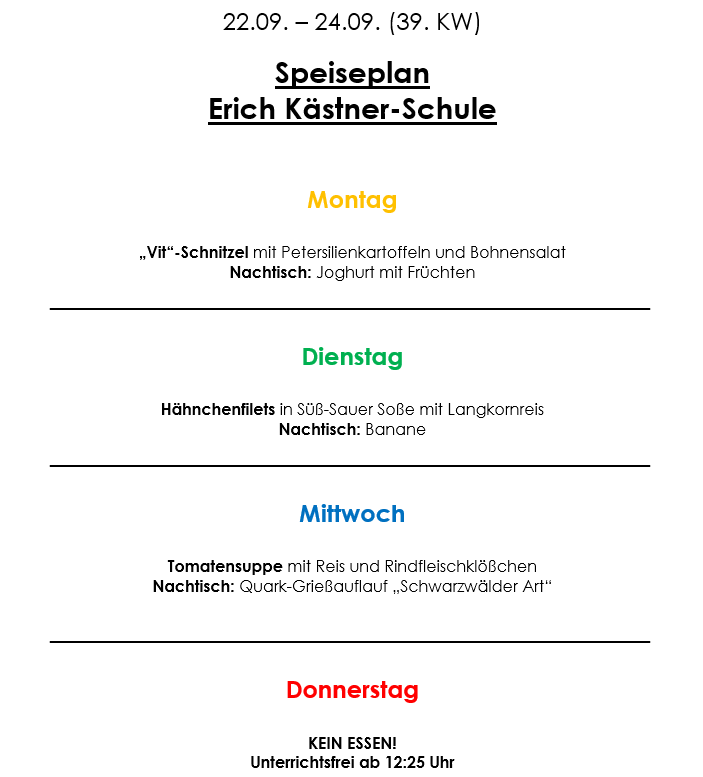 22.09. – 24.09. (39. KW)

Speiseplan
Erich Kästner-Schule

Montag

„Vit“-Schnitzel mit Petersilienkartoffeln und Bohnensalat
Nachtisch: Joghurt mit Früchten

Dienstag

Hähnchenfilets in Süß-Sauer Soße mit Langkornreis
Nachtisch: Banane

Mittwoch

Tomatensuppe mit Reis und Rindfleischklößchen
Nachtisch: Quark-Grießauflauf „Schwarzwälder Art“

Donnerstag

KEIN ESSEN!
Unterrichtsfrei ab 12:25 Uhr